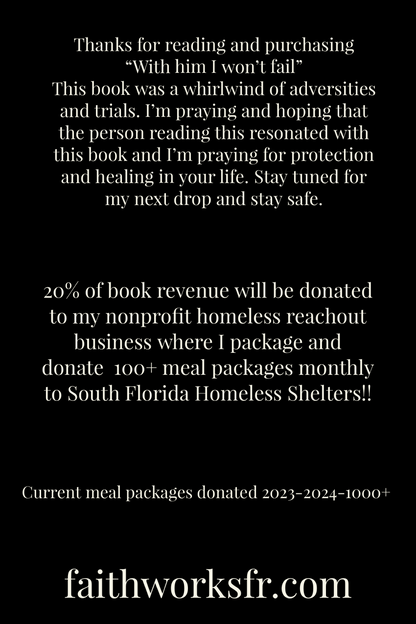 Thanks for reading and purchasing
“With him I won’t fail”
This book was a whirlwind of adversities and trials. I’m praying and hoping that the person reading this resonated with this book and I’m praying for protection and healing in your life. Stay tuned for my next drop and stay safe.

20% of book revenue will be donated to my nonprofit homeless reachout business where I package and donate 100+ meal packages monthly to South Florida Homeless Shelters!!

Current meal packages donated 2023-2024-1000+

faithworksfr.com